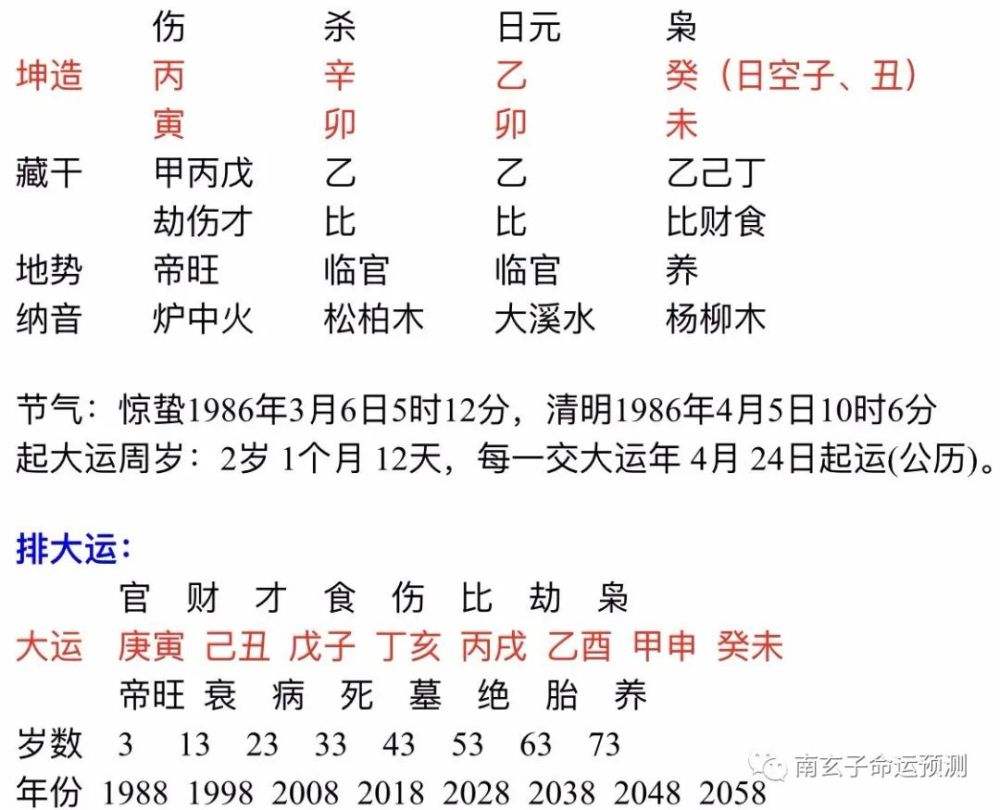 |  | 伤 | 杀 | 日元 | 枭 |
|---|---|---|---|---|
| 坤造 | 丙 | 辛 | 乙 | 癸（日空子、丑） |
|  | 寅 | 卯 | 卯 | 未 |
| 藏干 | 甲丙戊 | 乙 | 乙 | 乙己丁 |
|  | 劫伤才 | 比 | 比 | 比财食 |
| 地势 | 帝旺 | 临官 | 临官 | 养 |
| 纳音 | 炉中火 | 松柏木 | 大溪水 | 杨柳木 |

节气：惊蛰1986年3月6日5时12分，清明1986年4月5日10时6分
起大运周岁：2岁 1个月 12天，每一交大运年 4月 24日起运(公历)。

排大运：

|  | 官 | 财 | 才 | 食 | 伤 | 比 | 劫 | 枭 |
|---|---|---|---|---|---|---|---|---|
| 大运 | 庚寅 | 己丑 | 戊子 | 丁亥 | 丙戌 | 乙酉 | 甲申 | 癸未 |
|  | 帝旺 | 衰 | 病 | 死 | 墓 | 绝 | 胎 | 养 |
| 岁数 | 3 | 13 | 23 | 33 | 43 | 53 | 63 | 73 |
| 年份 | 1988 | 1998 | 2008 | 2018 | 2028 | 2038 | 2048 | 2058 |

南玄子命运预测